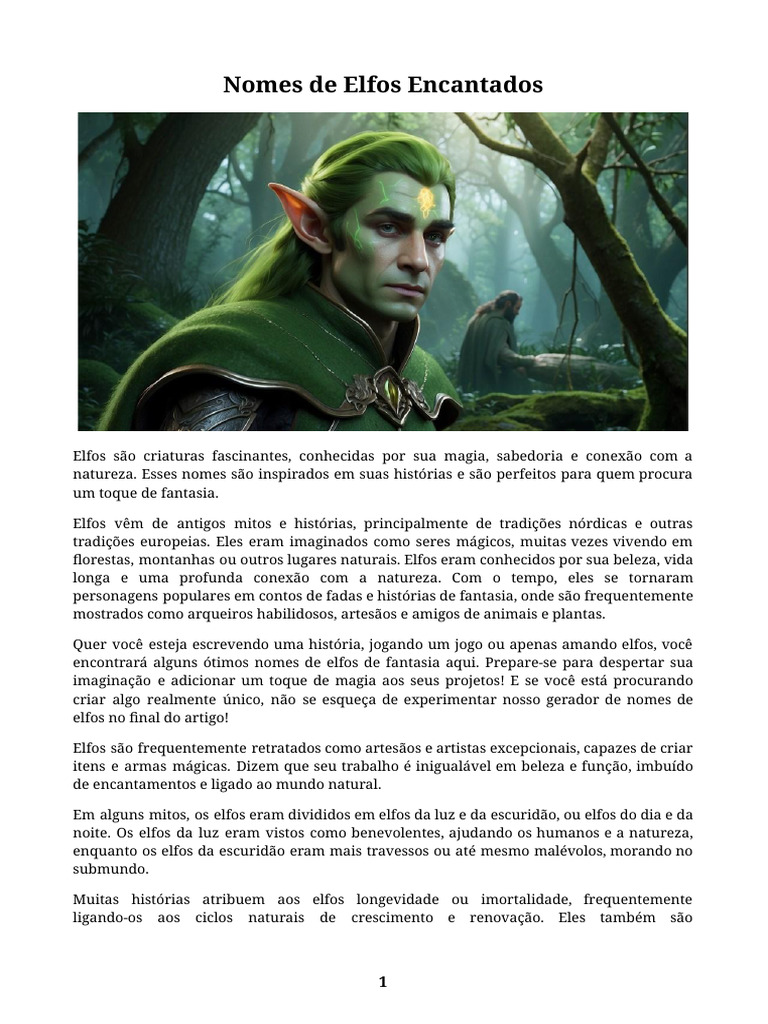 Nomes de Elfos Encantados

Elfos são criaturas fascinantes, conhecidas por sua magia, sabedoria e conexão com a natureza. Esses nomes são inspirados em suas histórias e são perfeitos para quem procura um toque de fantasia.

Elfos vêm de antigos mitos e histórias, principalmente de tradições nórdicas e outras tradições europeias. Eles eram imaginados como seres mágicos, muitas vezes vivendo em florestas, montanhas ou outros lugares naturais. Elfos eram conhecidos por sua beleza, vida longa e uma profunda conexão com a natureza. Com o tempo, eles se tornaram personagens populares em contos de fadas e histórias de fantasia, onde são frequentemente mostrados como arqueiros habilidosos, artesãos e amigos de animais e plantas.

Quer você esteja escrevendo uma história, jogando um jogo ou apenas amando elfos, você encontrará alguns ótimos nomes de elfos de fantasia aqui. Prepare-se para despertar sua imaginação e adicionar um toque de magia aos seus projetos! E se você está procurando criar algo realmente único, não se esqueça de experimentar nosso gerador de nomes de elfos no final do artigo!

Elfos são frequentemente retratados como artesãos e artistas excepcionais, capazes de criar itens e armas mágicas. Dizem que seu trabalho é inigualável em beleza e função, imbuído de encantamentos e ligado ao mundo natural.

Em alguns mitos, os elfos eram divididos em elfos da luz e da escuridão, ou elfos do dia e da noite. Os elfos da luz eram vistos como benevolentes, ajudando os humanos e a natureza, enquanto os elfos da escuridão eram mais travessos ou até mesmo malévolos, morando no submundo.

Muitas histórias atribuem aos elfos longevidade ou imortalidade, frequentemente ligando-os aos ciclos naturais de crescimento e renovação. Eles também são

1